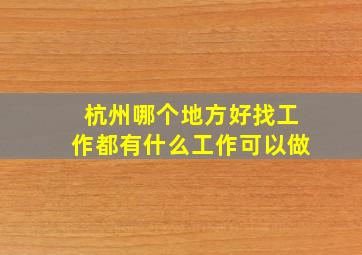 杭州哪个地方好找工作都有什么工作可以做